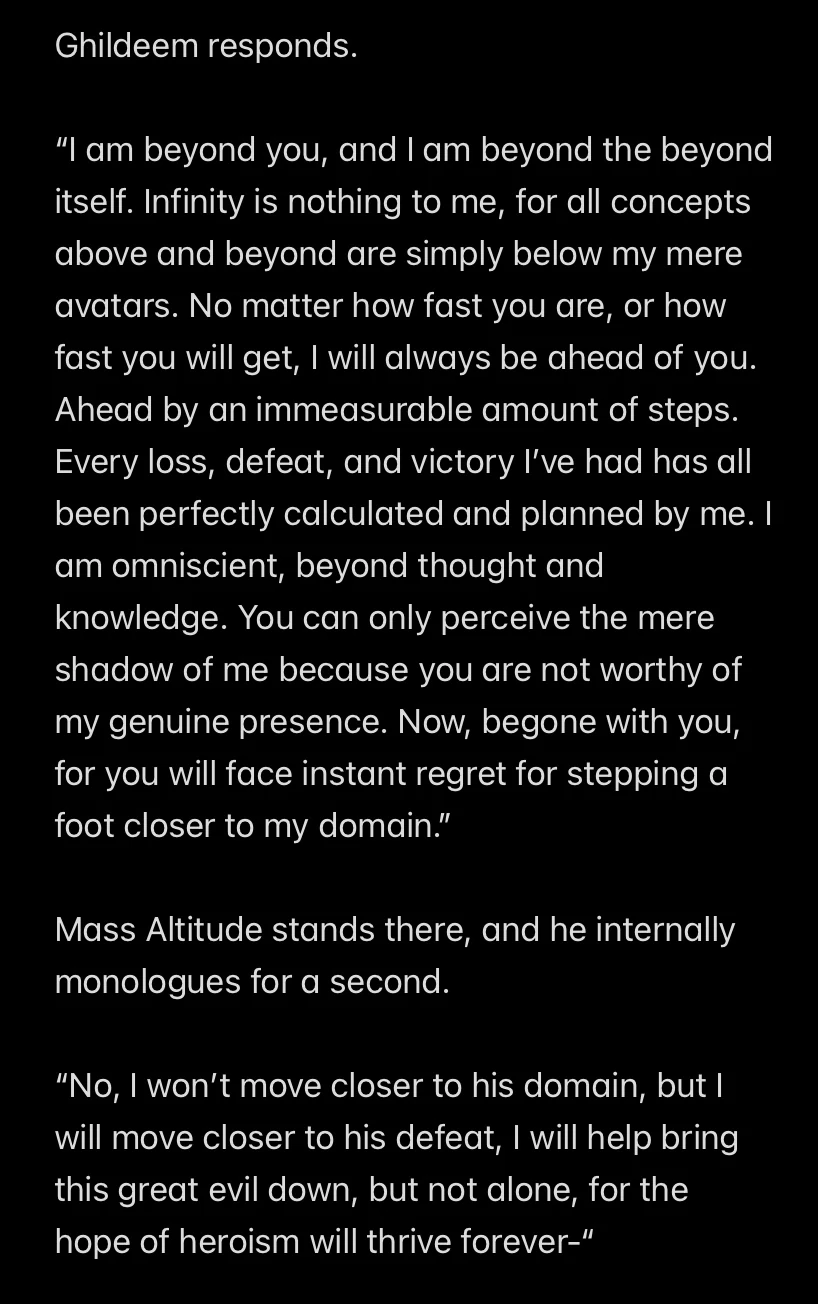 Ghildeem responds.

“I am beyond you, and I am beyond the beyond itself. Infinity is nothing to me, for all concepts above and beyond are simply below my mere avatars. No matter how fast you are, or how fast you will get, I will always be ahead of you. Ahead by an immeasurable amount of steps. Every loss, defeat, and victory I’ve had has all been perfectly calculated and planned by me. I am omniscient, beyond thought and knowledge. You can only perceive the mere shadow of me because you are not worthy of my genuine presence. Now, begone with you, for you will face instant regret for stepping a foot closer to my domain.”

Mass Altitude stands there, and he internally monologues for a second.

“No, I won’t move closer to his domain, but I will move closer to his defeat, I will help bring this great evil down, but not alone, for the hope of heroism will thrive forever-“